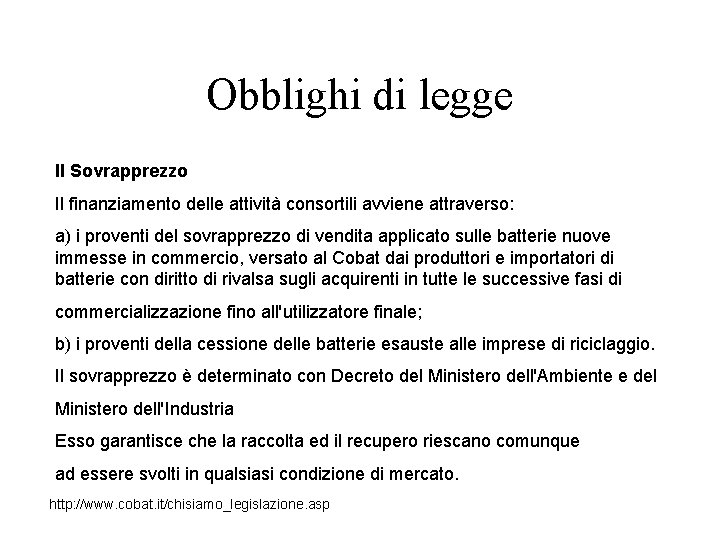 Obblighi di legge

Il Sovrapprezzo

Il finanziamento delle attività consortili avviene attraverso:

a) i proventi del sovrapprezzo di vendita applicato sulle batterie nuove immesse in commercio, versato al Cobat dai produttori e importatori di batterie con diritto di rivalsa sugli acquirenti in tutte le successive fasi di commercializzazione fino all'utilizzatore finale;

b) i proventi della cessione delle batterie esauste alle imprese di riciclaggio.

Il sovrapprezzo è determinato con Decreto del Ministero dell'Ambiente e del Ministero dell'Industria

Esso garantisce che la raccolta ed il recupero riescano comunque ad essere svolti in qualsiasi condizione di mercato.

http://www.cobat.it/chisiamo_legislazione.asp